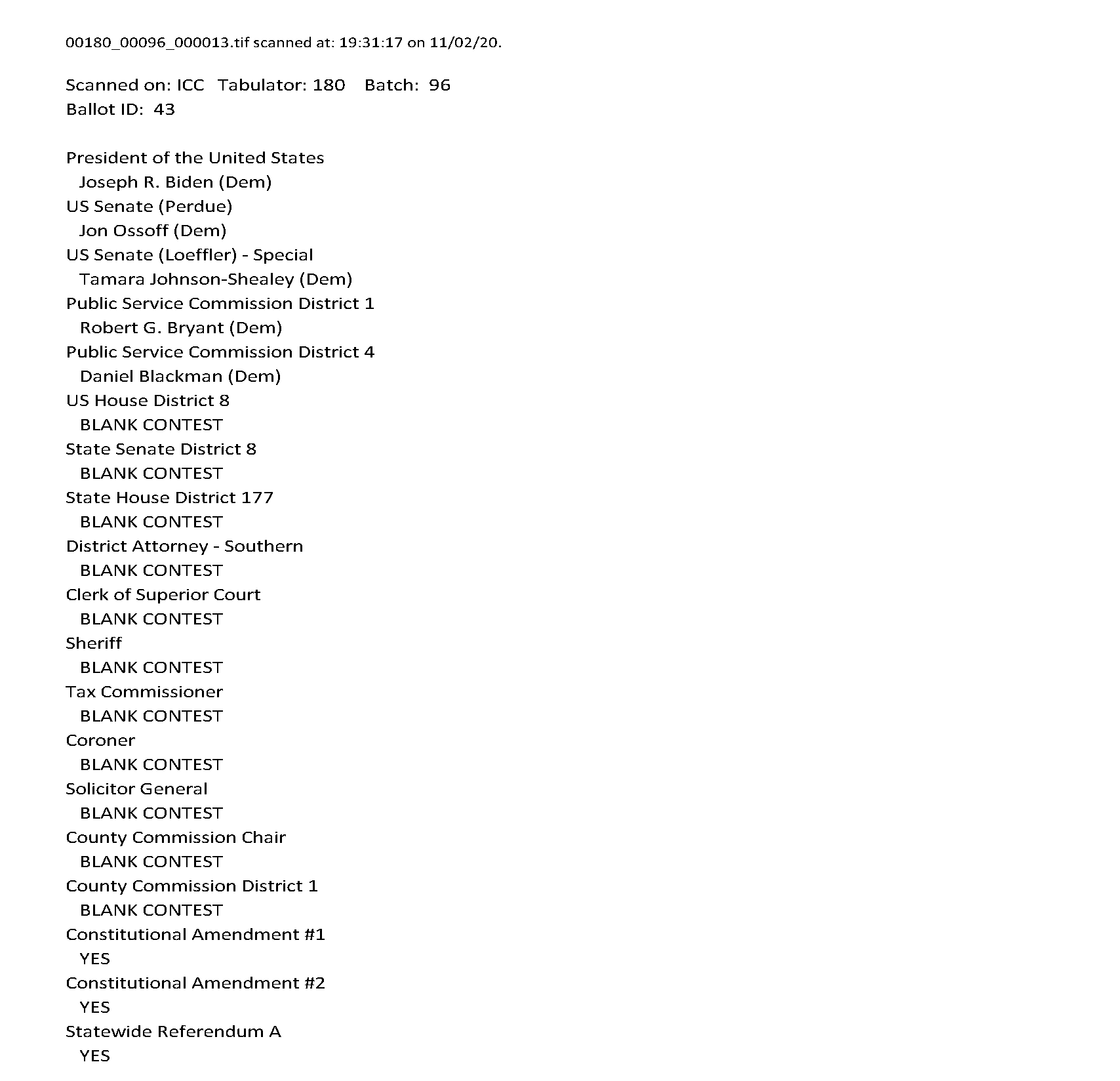 00180_00096_000013.tif scanned at: 19:31:17 on 11/02/20.

Scanned on: ICC Tabulator: 180 Batch: 96
Ballot ID: 43

President of the United States
Joseph R. Biden (Dem)
US Senate (Perdue)
Jon Ossoff (Dem)
US Senate (Loeffler) - Special
Tamara Johnson-Shealey (Dem)
Public Service Commission District 1
Robert G. Bryant (Dem)
Public Service Commission District 4
Daniel Blackman (Dem)
US House District 8
BLANK CONTEST
State Senate District 8
BLANK CONTEST
State House District 177
BLANK CONTEST
District Attorney - Southern
BLANK CONTEST
Clerk of Superior Court
BLANK CONTEST
Sheriff
BLANK CONTEST
Tax Commissioner
BLANK CONTEST
Coroner
BLANK CONTEST
Solicitor General
BLANK CONTEST
County Commission Chair
BLANK CONTEST
County Commission District 1
BLANK CONTEST
Constitutional Amendment #1
YES
Constitutional Amendment #2
YES
Statewide Referendum A
YES